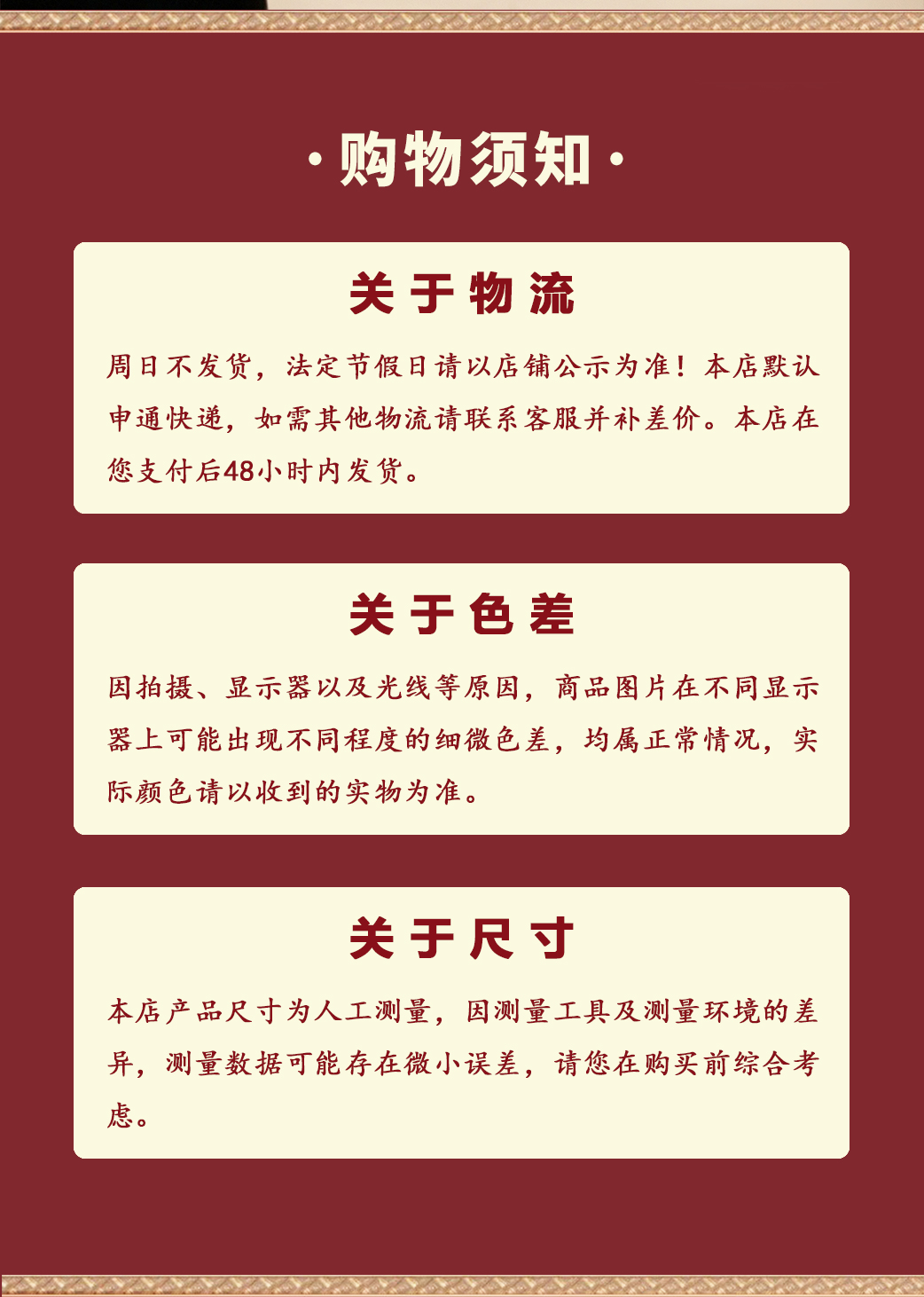 ·购物须知·

关于物流

周日不发货，法定节假日请以店铺公示为准！本店默认申通快递，如需其他物流请联系客服并补差价。本店在您支付后48小时内发货。

关于色差

因拍摄、显示器以及光线等原因，商品图片在不同显示器上可能出现不同程度的细微色差，均属正常情况，实际颜色请以收到的实物为准。

关于尺寸

本店产品尺寸为人工测量，因测量工具及测量环境的差异，测量数据可能存在微小误差，请您在购买前综合考虑。